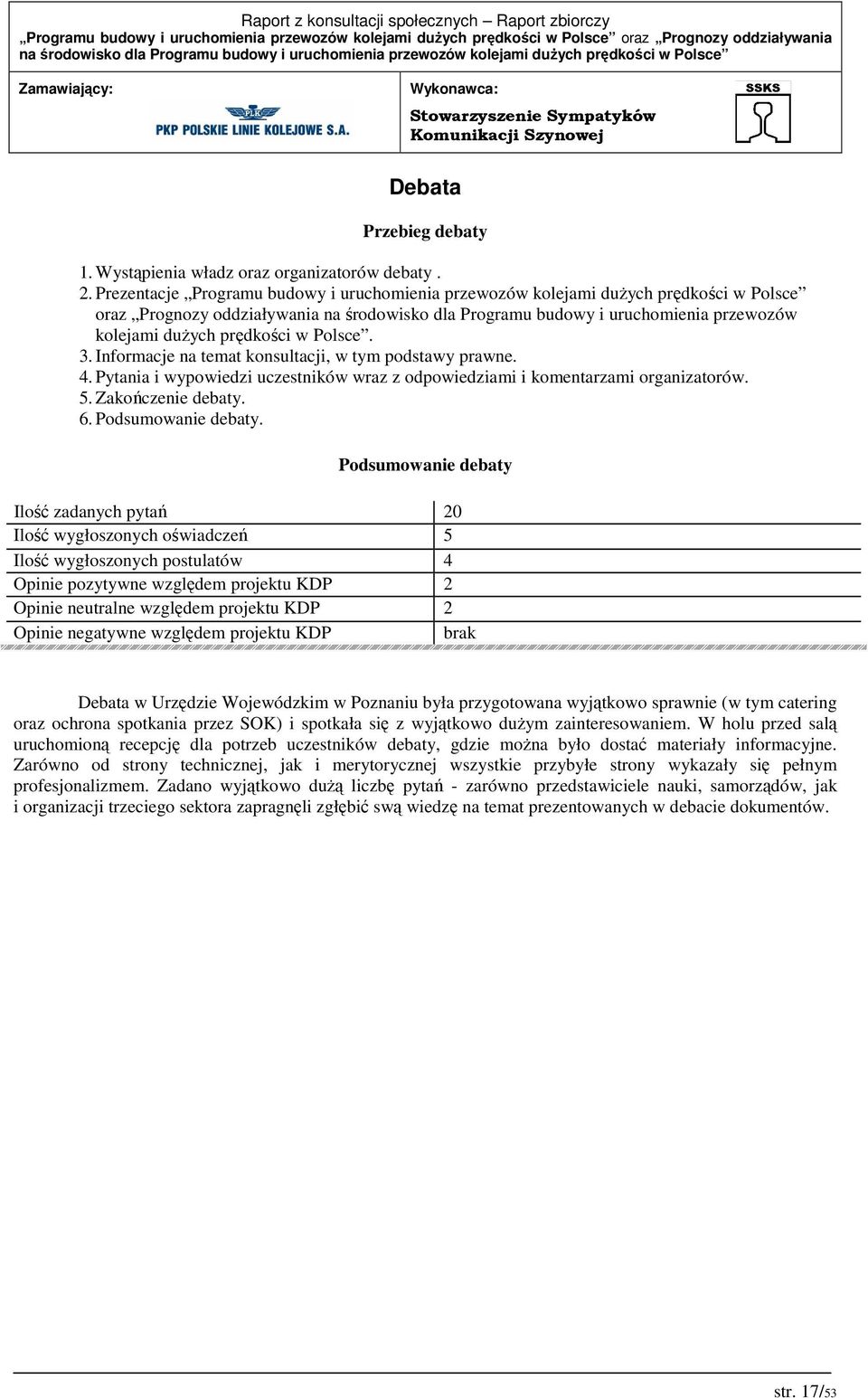 Raport z konsultacji społecznych – Raport zbiorczy
„Programu budowy i uruchomienia przewozów kolejami dużych prędkości w Polsce” oraz „Prognozy oddziaływania na środowisko dla Programu budowy i uruchomienia przewozów kolejami dużych prędkości w Polsce”

Zamawiający:

PLK
PKP POLSKIE LINIE KOLEJOWE S.A.

Wykonawca:

Stowarzyszenie Sympatyków Komunikacji Szynowej

SSKS

Debata

Przebieg debaty

1. Wystąpienia władz oraz organizatorów debaty .
2. Prezentacje „Programu budowy i uruchomienia przewozów kolejami dużych prędkości w Polsce” oraz „Prognozy oddziaływania na środowisko dla Programu budowy i uruchomienia przewozów kolejami dużych prędkości w Polsce”.
3. Informacje na temat konsultacji, w tym podstawy prawne.
4. Pytania i wypowiedzi uczestników wraz z odpowiedziami i komentarzami organizatorów.
5. Zakończenie debaty.
6. Podsumowanie debaty.

Podsumowanie debaty

| Ilość zadanych pytań | 20 |
|---|---|
| Ilość wygłoszonych oświadczeń | 5 |
| Ilość wygłoszonych postulatów | 4 |
| Opinie pozytywne względem projektu KDP | 2 |
| Opinie neutralne względem projektu KDP | 2 |
| Opinie negatywne względem projektu KDP | brak |

Debata w Urzędzie Wojewódzkim w Poznaniu była przygotowana wyjątkowo sprawnie (w tym catering oraz ochrona spotkania przez SOK) i spotkała się z wyjątkowo dużym zainteresowaniem. W holu przed salą uruchomioną recepcję dla potrzeb uczestników debaty, gdzie można było dostać materiały informacyjne. Zarówno od strony technicznej, jak i merytorycznej wszystkie przybyłe strony wykazały się pełnym profesjonalizmem. Zadano wyjątkowo dużą liczbę pytań - zarówno przedstawiciele nauki, samorządów, jak i organizacji trzeciego sektora zapragnęli zgłębić swą wiedzę na temat prezentowanych w debacie dokumentów.

str. 17/53